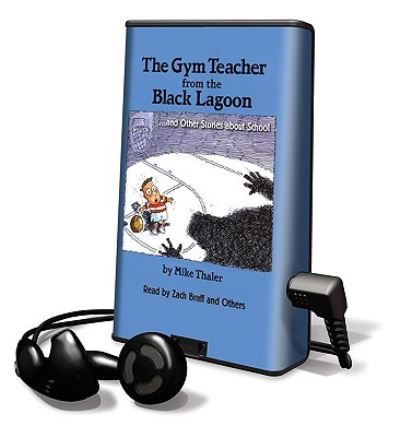 The Gym Teacher from the Black Lagoon

...and Other Stories about School

by Mike Thaler

Read by Zach Braff and Others